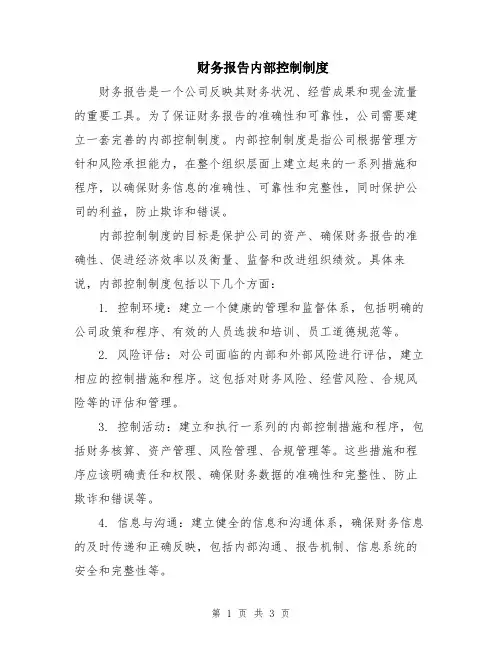 财务报告内部控制制度

财务报告是一个公司反映其财务状况、经营成果和现金流量的重要工具。为了保证财务报告的准确性和可靠性，公司需要建立一套完善的内部控制制度。内部控制制度是指公司根据管理方针和风险承担能力，在整个组织层面上建立起来的一系列措施和程序，以确保财务信息的准确性、可靠性和完整性，同时保护公司的利益，防止欺诈和错误。

内部控制制度的目标是保护公司的资产、确保财务报告的准确性、促进经济效率以及衡量、监督和改进组织绩效。具体来说，内部控制制度包括以下几个方面：

1. 控制环境：建立一个健康的管理和监督体系，包括明确的公司政策和程序、有效的人员选拔和培训、员工道德规范等。

2. 风险评估：对公司面临的内部和外部风险进行评估，建立相应的控制措施和程序。这包括对财务风险、经营风险、合规风险等的评估和管理。

3. 控制活动：建立和执行一系列的内部控制措施和程序，包括财务核算、资产管理、风险管理、合规管理等。这些措施和程序应该明确责任和权限、确保财务数据的准确性和完整性、防止欺诈和错误等。

4. 信息与沟通：建立健全的信息和沟通体系，确保财务信息的及时传递和正确反映，包括内部沟通、报告机制、信息系统的安全和完整性等。

第 1 页 共 3 页